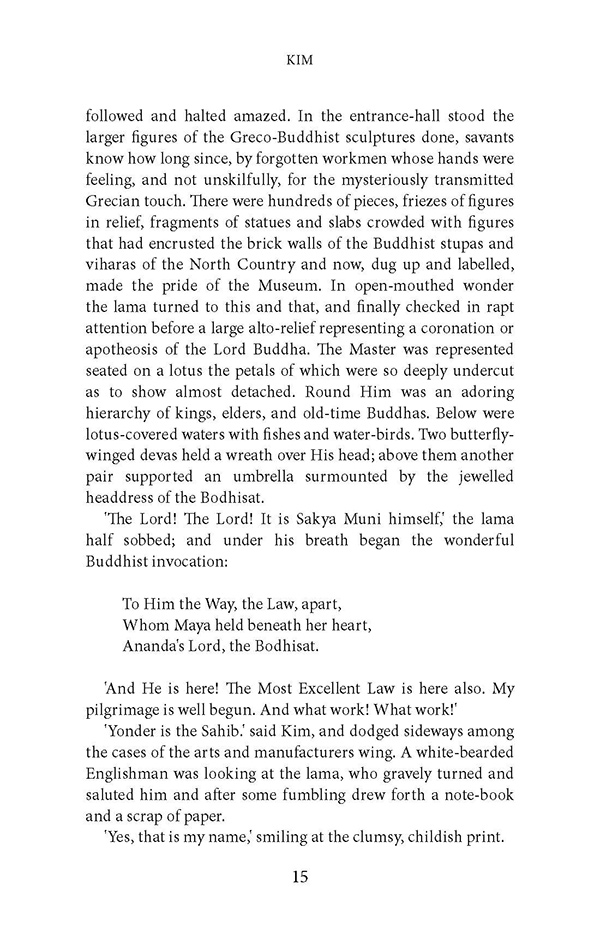 KIM

followed and halted amazed. In the entrance-hall stood the larger figures of the Greco-Buddhist sculptures done, savants know how long since, by forgotten workmen whose hands were feeling, and not unskilfully, for the mysteriously transmitted Grecian touch. There were hundreds of pieces, friezes of figures in relief, fragments of statues and slabs crowded with figures that had encrusted the brick walls of the Buddhist stupas and viharas of the North Country and now, dug up and labelled, made the pride of the Museum. In open-mouthed wonder the lama turned to this and that, and finally checked in rapt attention before a large alto-relief representing a coronation or apotheosis of the Lord Buddha. The Master was represented seated on a lotus the petals of which were so deeply undercut as to show almost detached. Round Him was an adoring hierarchy of kings, elders, and old-time Buddhas. Below were lotus-covered waters with fishes and water-birds. Two butterfly-winged devas held a wreath over His head; above them another pair supported an umbrella surmounted by the jewelled headdress of the Bodhisat.

'The Lord! The Lord! It is Sakya Muni himself,' the lama half sobbed; and under his breath began the wonderful Buddhist invocation:

To Him the Way, the Law, apart,
Whom Maya held beneath her heart,
Ananda's Lord, the Bodhisat.

'And He is here! The Most Excellent Law is here also. My pilgrimage is well begun. And what work! What work!'

'Yonder is the Sahib.' said Kim, and dodged sideways among the cases of the arts and manufacturers wing. A white-bearded Englishman was looking at the lama, who gravely turned and saluted him and after some fumbling drew forth a note-book and a scrap of paper.

'Yes, that is my name,' smiling at the clumsy, childish print.

15